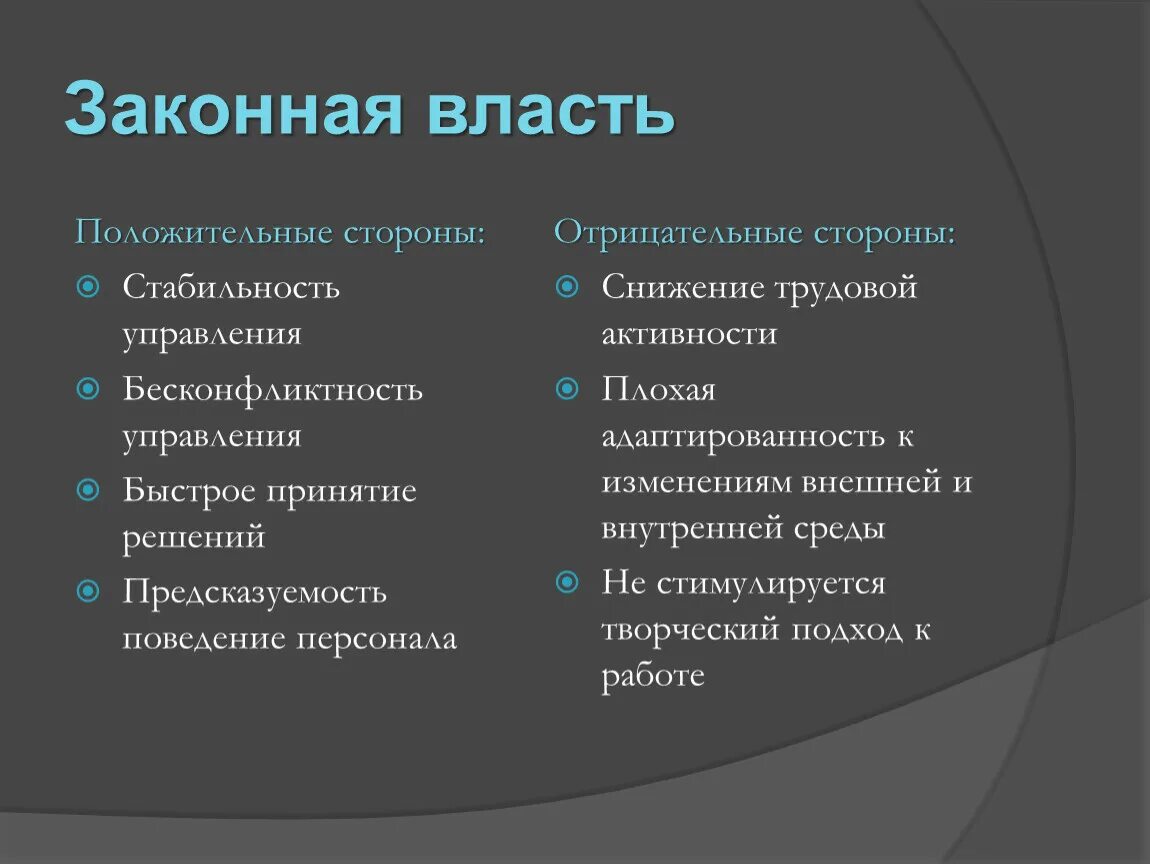 Законная власть

Положительные стороны:

Стабильность управления

Бесконфликтность управления

Быстрое принятие решений

Предсказуемость поведение персонала

Отрицательные стороны:

Снижение трудовой активности

Плохая адаптированность к изменениям внешней и внутренней среды

Не стимулируется творческий подход к работе